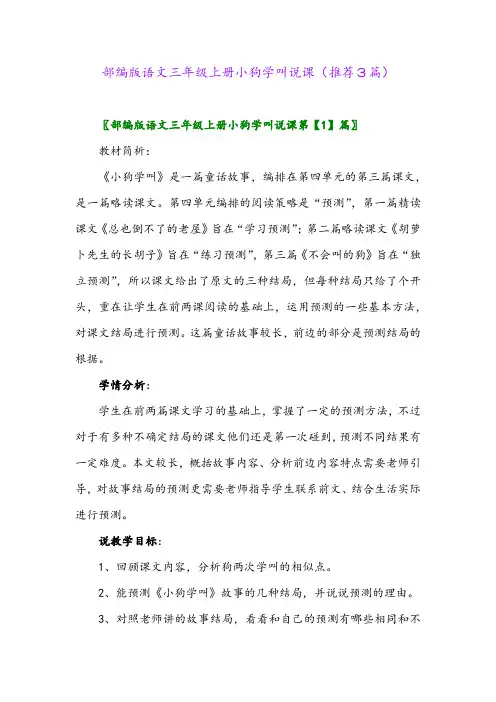 部编版语文三年级上册小狗学叫说课（推荐3篇）

〖部编版语文三年级上册小狗学叫说课第【1】篇〗

教材简析：

《小狗学叫》是一篇童话故事，编排在第四单元的第三篇课文，是一篇略读课文。第四单元编排的阅读策略是“预测”，第一篇精读课文《总也倒不了的老屋》旨在“学习预测”；第二篇略读课文《胡萝卜先生的长胡子》旨在“练习预测”，第三篇《不会叫的狗》旨在“独立预测”，所以课文给出了原文的三种结局，但每种结局只给了个开头，重在让学生在前两课阅读的基础上，运用预测的一些基本方法，对课文结局进行预测。这篇童话故事较长，前边的部分是预测结局的根据。

学情分析：

学生在前两篇课文学习的基础上，掌握了一定的预测方法，不过对于有多种不确定结局的课文他们还是第一次碰到，预测不同结果有一定难度。本文较长，概括故事内容、分析前边内容特点需要老师引导，对故事结局的预测更需要老师指导学生联系前文、结合生活实际进行预测。

说教学目标：

1、回顾课文内容，分析狗两次学叫的相似点。

2、能预测《小狗学叫》故事的几种结局，并说说预测的理由。

3、对照老师讲的故事结局，看看和自己的预测有哪些相同和不